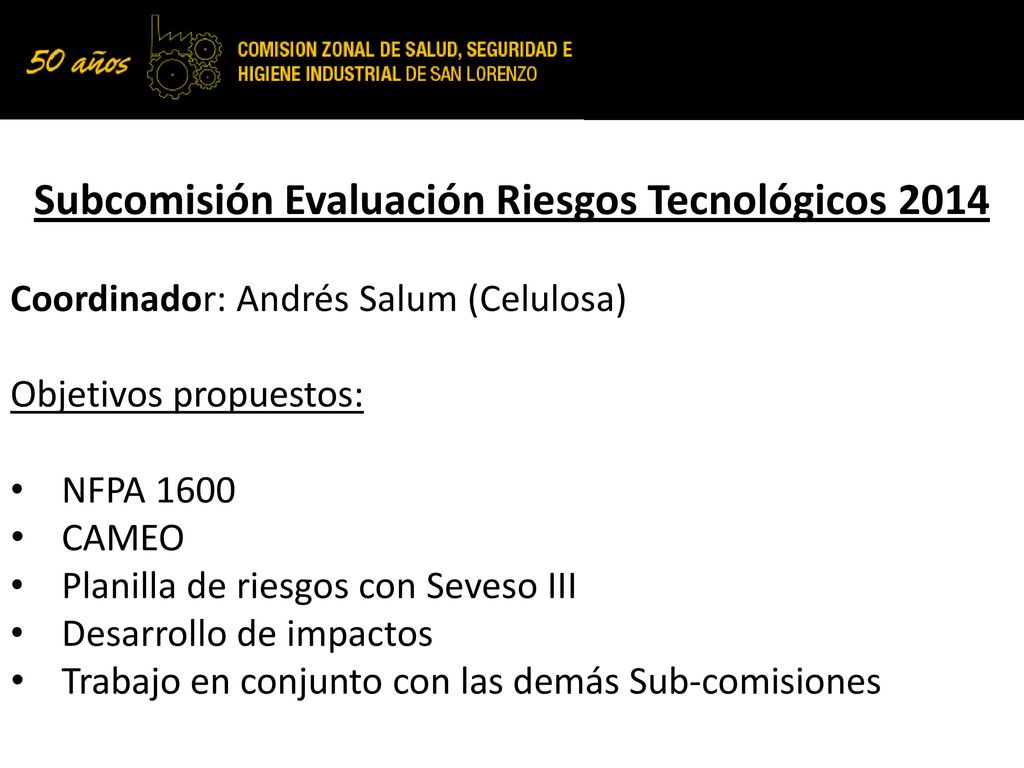 50 años
COMISION ZONAL DE SALUD, SEGURIDAD E HIGIENE INDUSTRIAL DE SAN LORENZO

Subcomisión Evaluación Riesgos Tecnológicos 2014

Coordinador: Andrés Salum (Celulosa)

Objetivos propuestos:

• NFPA 1600
• CAMEO
• Planilla de riesgos con Seveso III
• Desarrollo de impactos
• Trabajo en conjunto con las demás Sub-comisiones